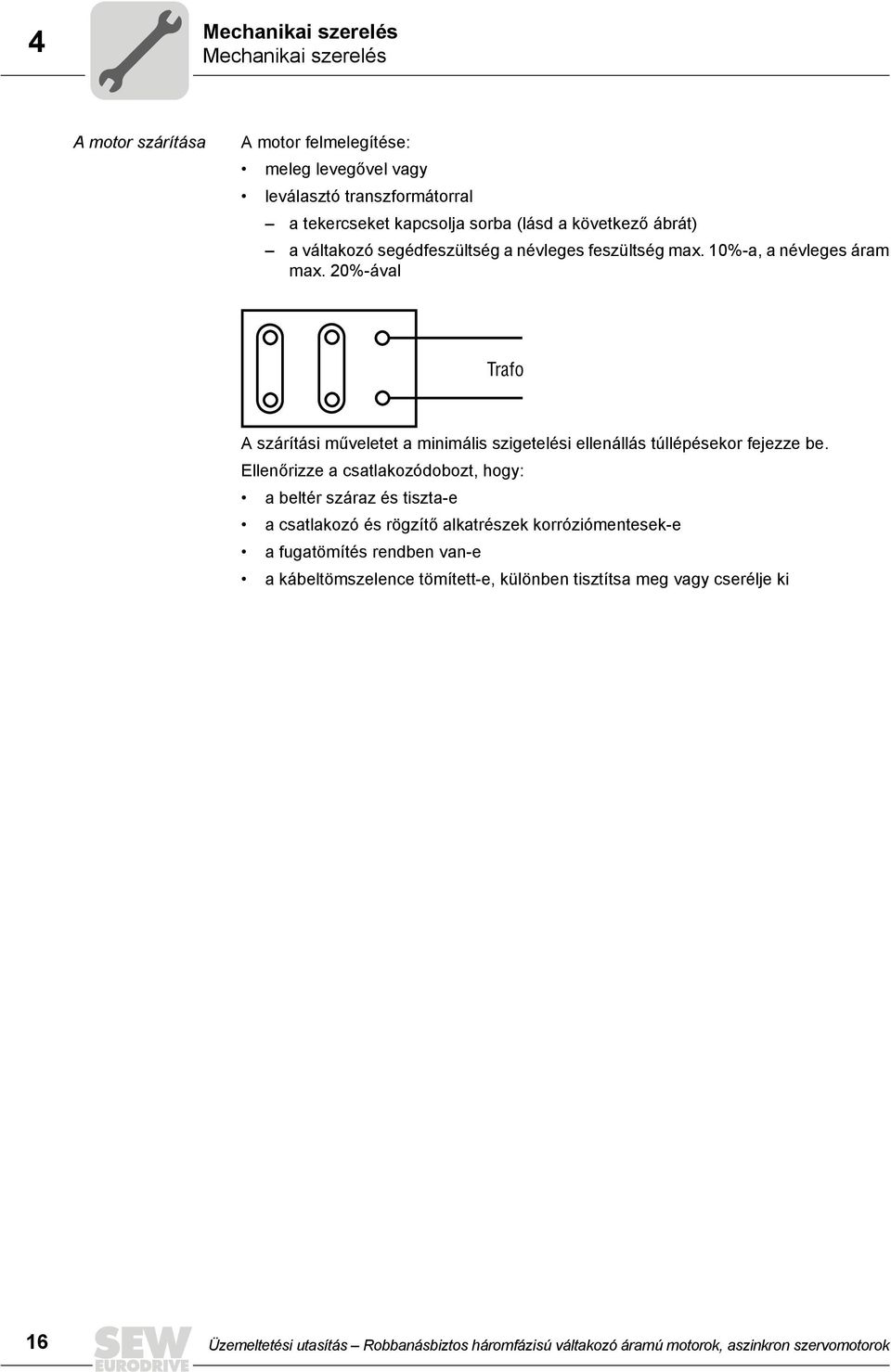 4

Mechanikai szerelés
Mechanikai szerelés

A motor szárítása

A motor felmelegítése:

• meleg levegővel vagy
• leválasztó transzformátorral
– a tekercseket kapcsolja sorba (lásd a következő ábrát)
– a váltakozó segédfeszültség a névleges feszültség max. 10%-a, a névleges áram max. 20%-ával

Trafo

A szárítási műveletet a minimális szigetelési ellenállás túllépésekor fejezze be.

Ellenőrizze a csatlakozódobozt, hogy:

• a beltér száraz és tiszta-e
• a csatlakozó és rögzítő alkatrészek korróziómentesek-e
• a fugatömítés rendben van-e
• a kábeltömszelence tömített-e, különben tisztítsa meg vagy cserélje ki

16

SEW EURODRIVE

Üzemeltetési utasítás – Robbanásbiztos háromfázisú váltakozó áramú motorok, aszinkron szervomotorok